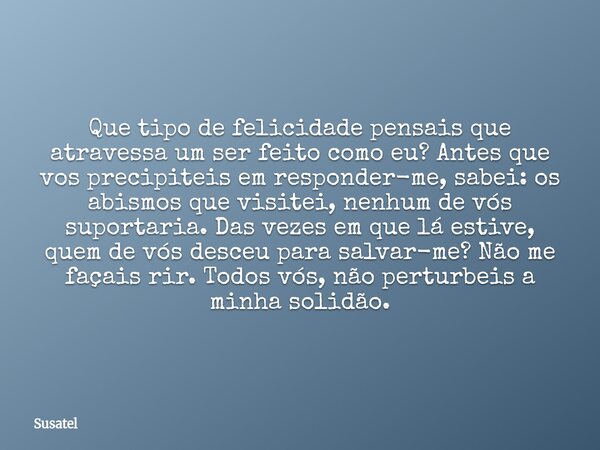 Que tipo de felicidade pensais que atravessa um ser feito como eu? Antes que vos precipiteis em responder-me, sabei: os abismos que visitei, nenhum de vós suportaria. Das vezes em que lá estive, quem de vós desceu para salvar-me? Não me façais rir. Todos vós, não perturbeis a minha solidão.

Susatel